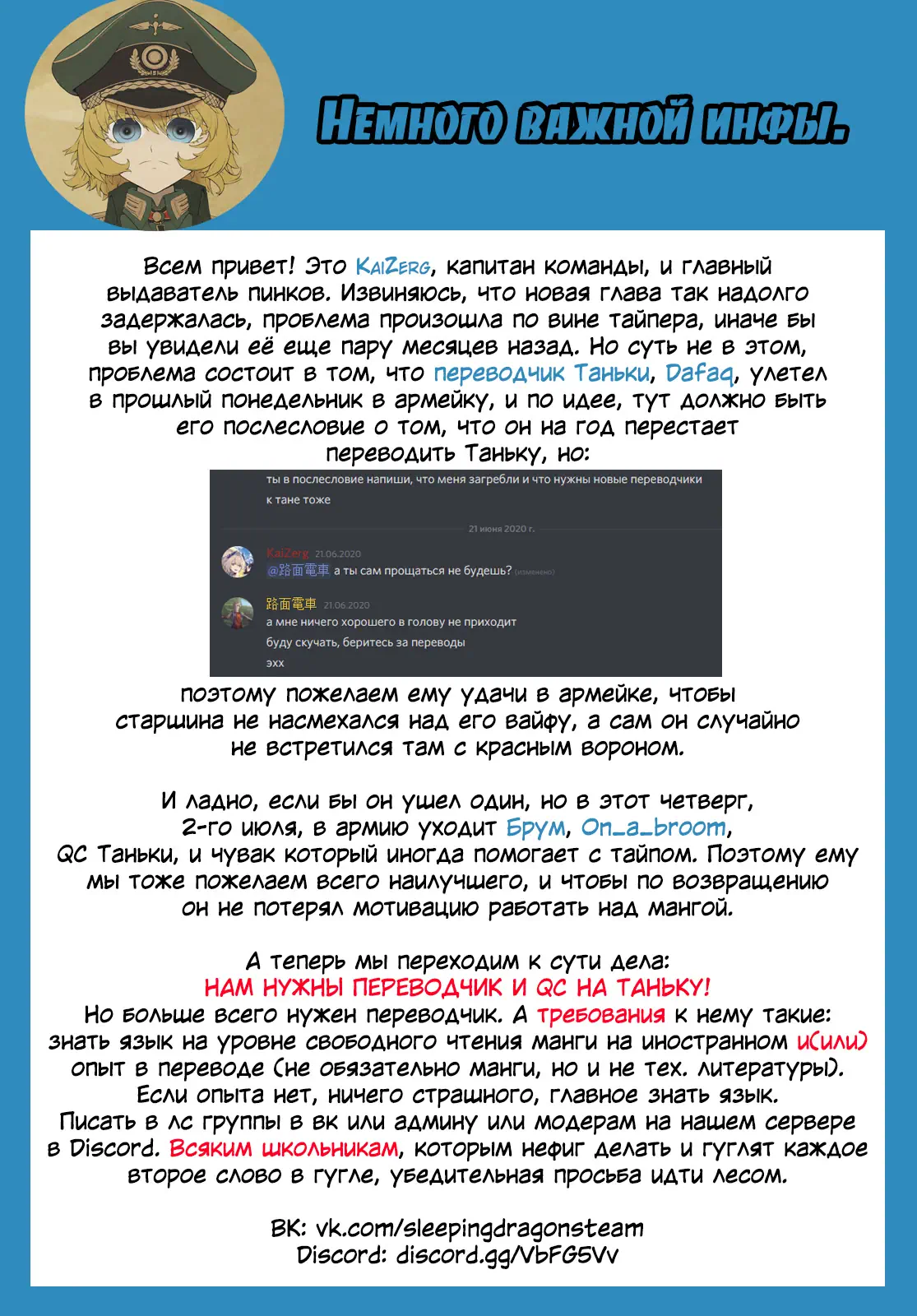 Немного важной инфы.

Всем привет! Это KaiZerg, капитан команды, и главный выдаватель пинков. Извиняюсь, что новая глава так надолго задержалась, проблема произошла по вине тайпера, иначе бы вы увидели её еще пару месяцев назад. Но суть не в этом, проблема состоит в том, что переводчик Таньки, Dafaq, улетел в прошлый понедельник в армейку, и по идее, тут должно быть его послесловие о том, что он на год перестает переводить Таньку, но:

ты в послесловие напиши, что меня загребли и что нужны новые переводчики к тане тоже

21 июня 2020 г.

KaiZerg 21.06.2020
@路面電車 а ты сам прощаться не будешь? (изменено)

路面電車 21.06.2020
а мне ничего хорошего в голову не приходит
буду скучать, беритесь за переводы
эхх

поэтому пожелаем ему удачи в армейке, чтобы старшина не насмехался над его вайфу, а сам он случайно не встретился там с красным вороном.

И ладно, если бы он ушел один, но в этот четверг, 2-го июля, в армию уходит Брум, On_a_broom, QC Таньки, и чувак который иногда помогает с тайпом. Поэтому ему мы тоже пожелаем всего наилучшего, и чтобы по возвращению он не потерял мотивацию работать над мангой.

А теперь мы переходим к сути дела:
НАМ НУЖНЫ ПЕРЕВОДЧИК И QC НА ТАНЬКУ!
Но больше всего нужен переводчик. А требования к нему такие: знать язык на уровне свободного чтения манги на иностранном и(или) опыт в переводе (не обязательно манги, но и не тех. литературы). Если опыта нет, ничего страшного, главное знать язык. Писать в лс группы в вк или админу или модерам на нашем сервере в Discord. Всяким школьникам, которым нефиг делать и гуглят каждое второе слово в гугле, убедительная просьба идти лесом.

ВК: vk.com/sleepingdragonsteam
Discord: discord.gg/VbFG5Vv